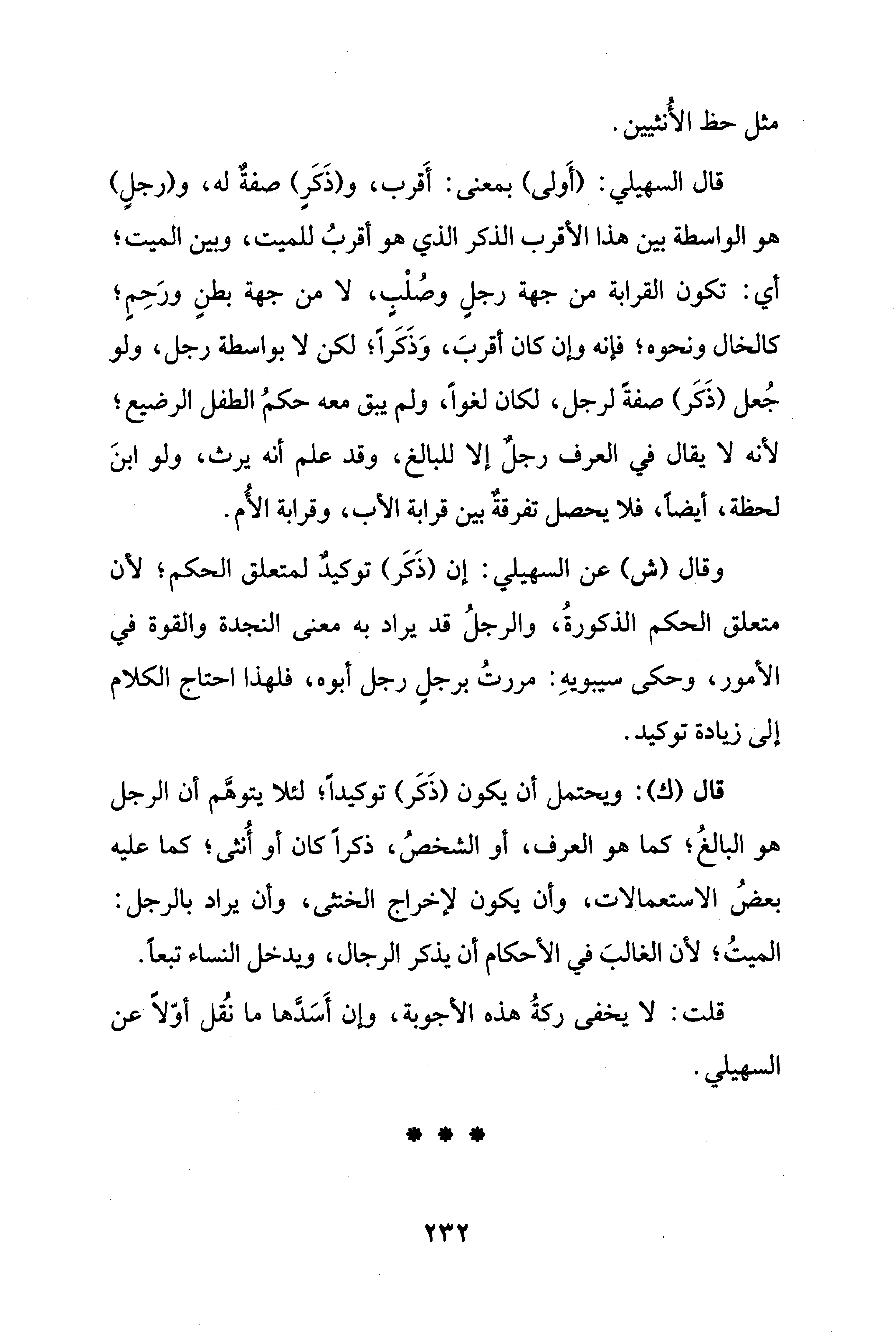 مثل حظ الأُنثيين.

قال السهيلي: (أَولى) بمعنى: أَقرب، و(ذَكَرٍ) صفةٌ له، و(رجلٍ) هو الواسطة بين هذا الأقرب الذكر الذي هو أقربُ للميت، وبين الميت؛ أي: تكون القرابة من جهة رجلٍ وصُلْبٍ، لا من جهة بطنٍ ورَحِمٍ؛ كالخال ونحوه؛ فإنه وإن كان أقربَ، وَذَكَراً؛ لكن لا بواسطة رجل، ولو جُعل (ذَكَر) صفةً لرجل، لكان لغواً، ولم يبق معه حكمُ الطفل الرضيع؛ لأنه لا يقال في العرف رجلٌ إلا للبالغ، وقد علم أنه يرث، ولو ابنَ لحظة، أيضاً، فلا يحصل تفرقةٌ بين قرابة الأب، وقرابة الأُم.

وقال (ش) عن السهيلي: إن (ذَكَر) توكيدٌ لمتعلق الحكم؛ لأن متعلق الحكم الذكورةُ، والرجلُ قد يراد به معنى النجدة والقوة في الأمور، وحكى سيبويهِ: مررتُ برجلٍ رجل أبوه، فلهذا احتاج الكلام إلى زيادة توكيد.

قال (ك): ويحتمل أن يكون (ذَكَر) توكيداً؛ لئلا يتوهَّم أن الرجل هو البالغُ؛ كما هو العرف، أو الشخصُ، ذكراً كان أو أُنثى؛ كما عليه بعضُ الاستعمالات، وأن يكون لإخراج الخنثى، وأن يراد بالرجل: الميتُ؛ لأن الغالبَ في الأحكام أن يذكر الرجال، ويدخل النساء تبعاً.

قلت: لا يخفى ركةُ هذه الأجوبة، وإن أَسَدَّها ما نُقل أوّلاً عن السهيلي.

* * *

٢٣٢